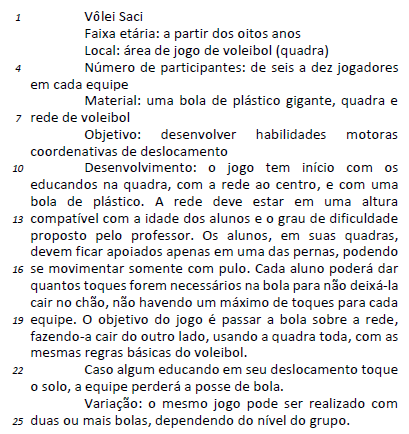 1 Vôlei Saci
Faixa etária: a partir dos oitos anos
Local: área de jogo de voleibol (quadra)
4 Número de participantes: de seis a dez jogadores em cada equipe
Material: uma bola de plástico gigante, quadra e 7 rede de voleibol
Objetivo: desenvolver habilidades motoras coordenativas de deslocamento
10 Desenvolvimento: o jogo tem início com os educandos na quadra, com a rede ao centro, e com uma bola de plástico. A rede deve estar em uma altura 13 compatível com a idade dos alunos e o grau de dificuldade proposto pelo professor. Os alunos, em suas quadras, devem ficar apoiados apenas em uma das pernas, podendo 16 se movimentar somente com pulo. Cada aluno poderá dar quantos toques forem necessários na bola para não deixá-la cair no chão, não havendo um máximo de toques para cada 19 equipe. O objetivo do jogo é passar a bola sobre a rede, fazendo-a cair do outro lado, usando a quadra toda, com as mesmas regras básicas do voleibol.
22 Caso algum educando em seu deslocamento toque o solo, a equipe perderá a posse de bola.
Variação: o mesmo jogo pode ser realizado com 25 duas ou mais bolas, dependendo do nível do grupo.